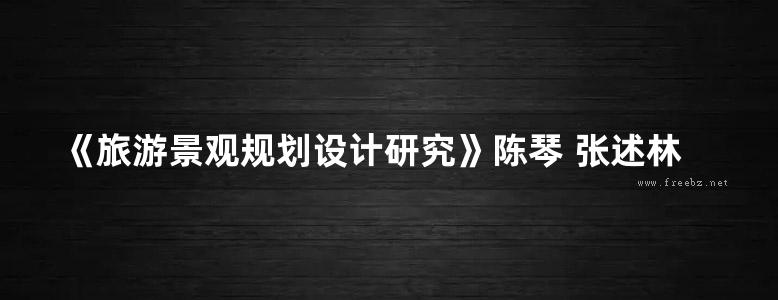 《旅游景观规划设计研究》陈琴 张述林

www.freebz.net